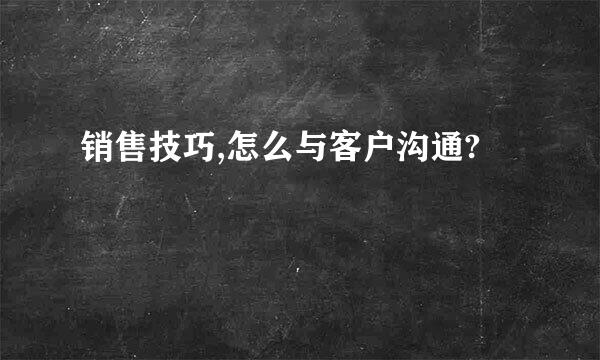 销售技巧,怎么与客户沟通?